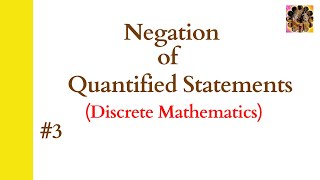 Negation
of
Quantified Statements
(Discrete Mathematics)

#3